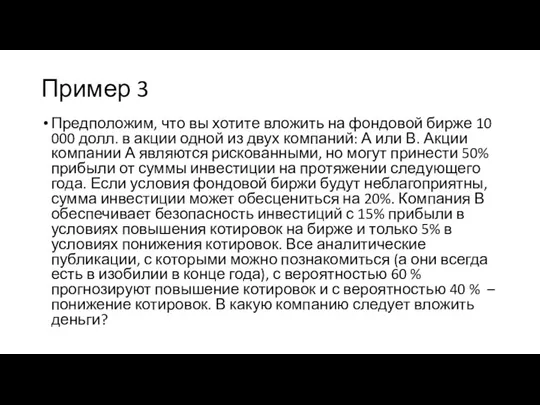 Пример 3

• Предположим, что вы хотите вложить на фондовой бирже 10 000 долл. в акции одной из двух компаний: А или В. Акции компании А являются рискованными, но могут принести 50% прибыли от суммы инвестиции на протяжении следующего года. Если условия фондовой биржи будут неблагоприятны, сумма инвестиции может обесцениться на 20%. Компания В обеспечивает безопасность инвестиций с 15% прибыли в условиях повышения котировок на бирже и только 5% в условиях понижения котировок. Все аналитические публикации, с которыми можно познакомиться (а они всегда есть в изобилии в конце года), с вероятностью 60 % прогнозируют повышение котировок и с вероятностью 40 % – понижение котировок. В какую компанию следует вложить деньги?